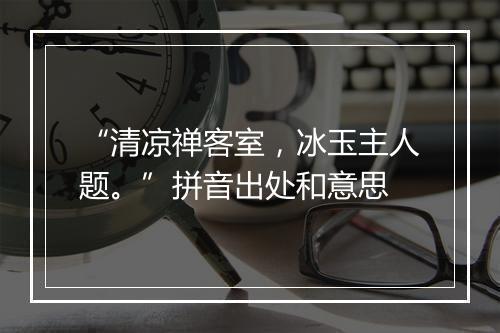 “清凉禅客室，冰玉主人题。” 拼音出处和意思